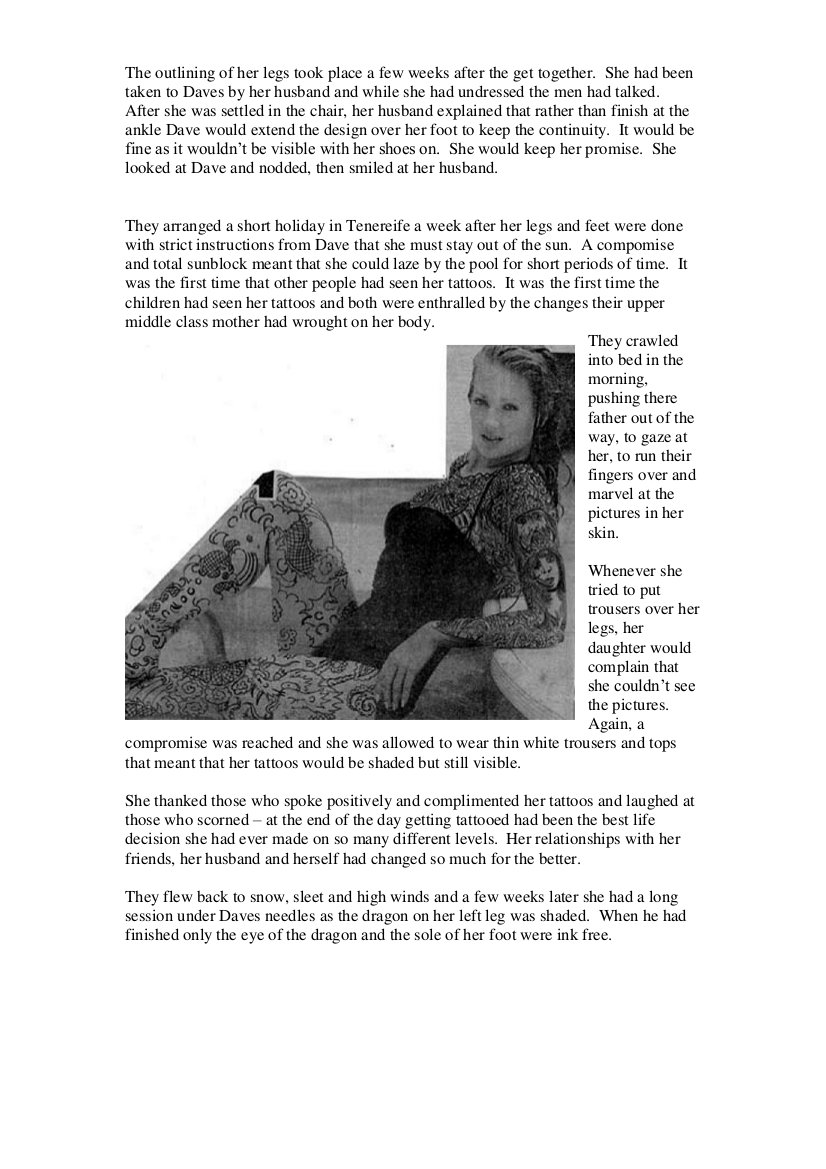 The outlining of her legs took place a few weeks after the get together. She had been taken to Daves by her husband and while she had undressed the men had talked. After she was settled in the chair, her husband explained that rather than finish at the ankle Dave would extend the design over her foot to keep the continuity. It would be fine as it wouldn't be visible with her shoes on. She would keep her promise. She looked at Dave and nodded, then smiled at her husband.

They arranged a short holiday in Tenereife a week after her legs and feet were done with strict instructions from Dave that she must stay out of the sun. A compomise and total sunblock meant that she could laze by the pool for short periods of time. It was the first time that other people had seen her tattoos. It was the first time the children had seen her tattoos and both were enthralled by the changes their upper middle class mother had wrought on her body.

They crawled into bed in the morning, pushing there father out of the way, to gaze at her, to run their fingers over and marvel at the pictures in her skin.

Whenever she tried to put trousers over her legs, her daughter would complain that she couldn't see the pictures. Again, a compromise was reached and she was allowed to wear thin white trousers and tops that meant that her tattoos would be shaded but still visible.

She thanked those who spoke positively and complimented her tattoos and laughed at those who scorned – at the end of the day getting tattooed had been the best life decision she had ever made on so many different levels. Her relationships with her friends, her husband and herself had changed so much for the better.

They flew back to snow, sleet and high winds and a few weeks later she had a long session under Daves needles as the dragon on her left leg was shaded. When he had finished only the eye of the dragon and the sole of her foot were ink free.